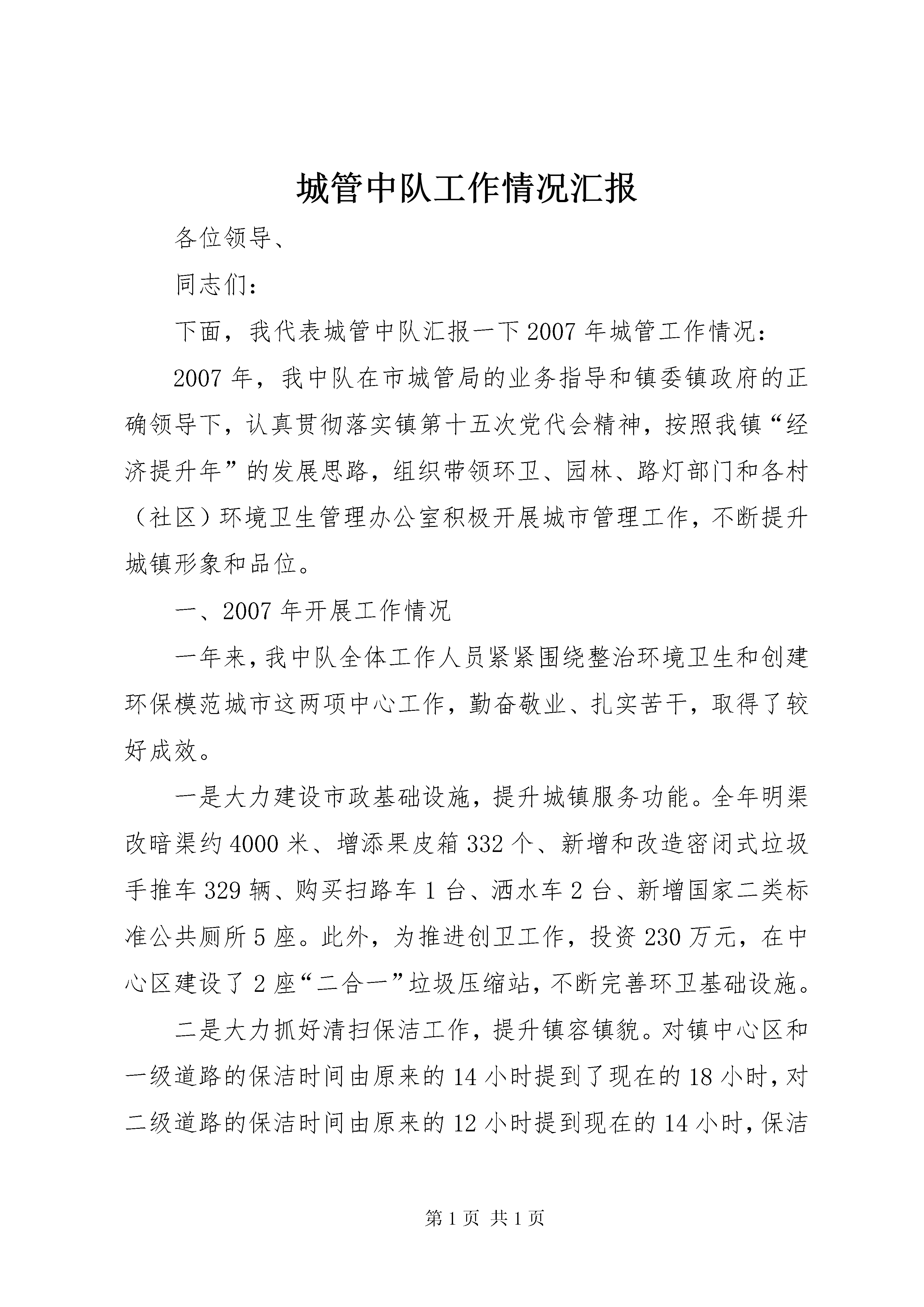 城管中队工作情况汇报

各位领导、

同志们：

下面，我代表城管中队汇报一下2007年城管工作情况：

2007年，我中队在市城管局的业务指导和镇委镇政府的正确领导下，认真贯彻落实镇第十五次党代会精神，按照我镇“经济提升年”的发展思路，组织带领环卫、园林、路灯部门和各村（社区）环境卫生管理办公室积极开展城市管理工作，不断提升城镇形象和品位。

一、2007年开展工作情况

一年来，我中队全体工作人员紧紧围绕整治环境卫生和创建环保模范城市这两项中心工作，勤奋敬业、扎实苦干，取得了较好成效。

一是大力建设市政基础设施，提升城镇服务功能。全年明渠改暗渠约4000米、增添果皮箱332个、新增和改造密闭式垃圾手推车329辆、购买扫路车1台、洒水车2台、新增国家二类标准公共厕所5座。此外，为推进创卫工作，投资230万元，在中心区建设了2座“二合一”垃圾压缩站，不断完善环卫基础设施。

二是大力抓好清扫保洁工作，提升镇容镇貌。对镇中心区和一级道路的保洁时间由原来的14小时提到了现在的18小时，对二级道路的保洁时间由原来的12小时提到现在的14小时，保洁

第1页 共1页